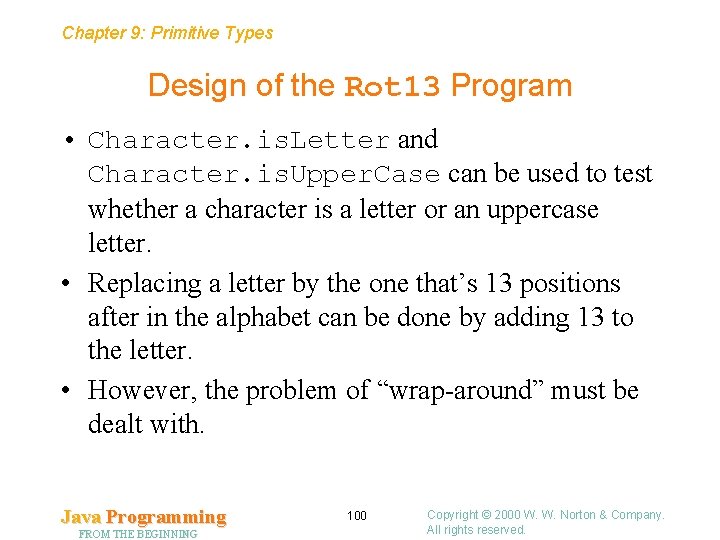 Chapter 9: Primitive Types

Design of the Rot13 Program

• Character.isLetter and Character.isUpperCase can be used to test whether a character is a letter or an uppercase letter.
• Replacing a letter by the one that's 13 positions after in the alphabet can be done by adding 13 to the letter.
• However, the problem of "wrap-around" must be dealt with.

Java Programming
FROM THE BEGINNING

100

Copyright © 2000 W. W. Norton & Company.
All rights reserved.